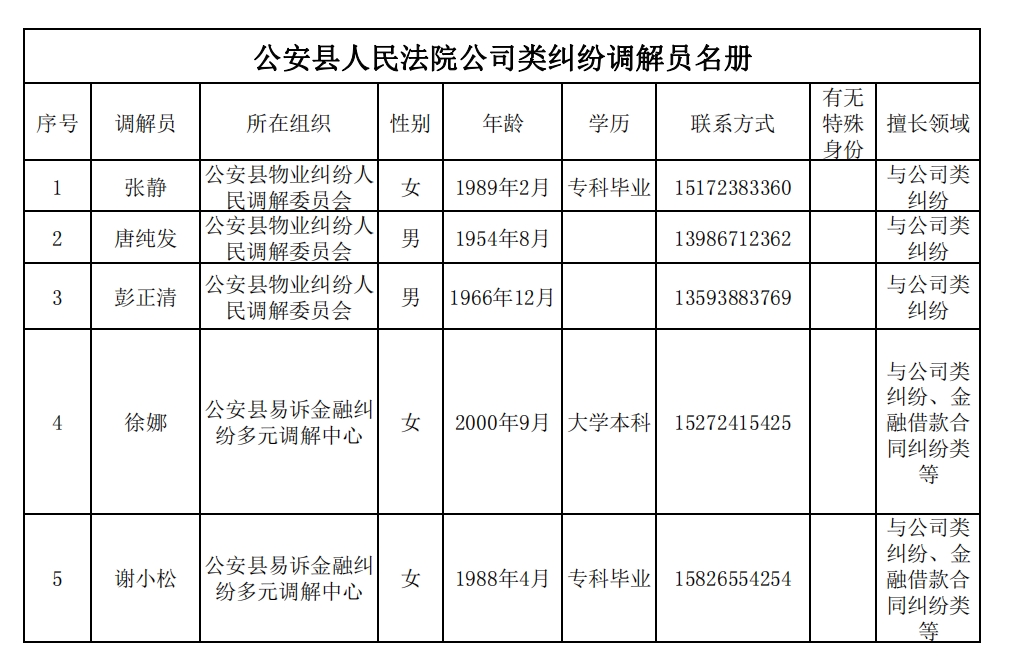 公安县人民法院公司类纠纷调解员名册

| 序号 | 调解员 | 所在组织 | 性别 | 年龄 | 学历 | 联系方式 | 有无特殊身份 | 擅长领域 |
|---|---|---|---|---|---|---|---|---|
| 1 | 张静 | 公安县物业纠纷人民调解委员会 | 女 | 1989年2月 | 专科毕业 | 15172383360 | | 与公司类纠纷 |
| 2 | 唐纯发 | 公安县物业纠纷人民调解委员会 | 男 | 1954年8月 | | 13986712362 | | 与公司类纠纷 |
| 3 | 彭正清 | 公安县物业纠纷人民调解委员会 | 男 | 1966年12月 | | 13593883769 | | 与公司类纠纷 |
| 4 | 徐娜 | 公安县易诉金融纠纷多元调解中心 | 女 | 2000年9月 | 大学本科 | 15272415425 | | 与公司类纠纷、金融借款合同纠纷类等 |
| 5 | 谢小松 | 公安县易诉金融纠纷多元调解中心 | 女 | 1988年4月 | 专科毕业 | 15826554254 | | 与公司类纠纷、金融借款合同纠纷类等 |